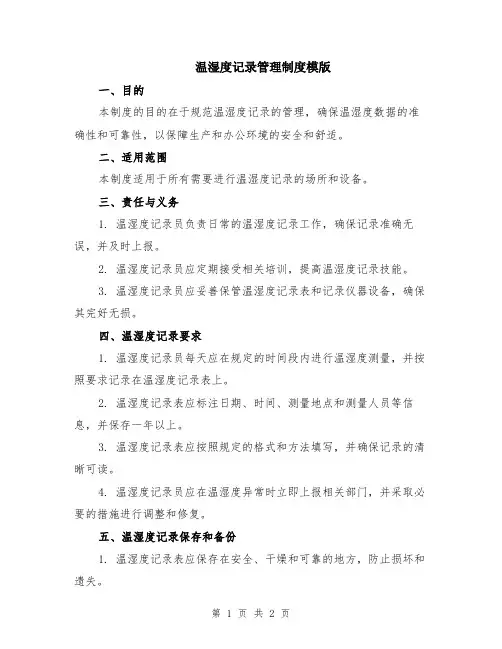 温湿度记录管理制度模版

一、目的

本制度的目的在于规范温湿度记录的管理，确保温湿度数据的准确性和可靠性，以保障生产和办公环境的安全和舒适。

二、适用范围

本制度适用于所有需要进行温湿度记录的场所和设备。

三、责任与义务

1. 温湿度记录员负责日常的温湿度记录工作，确保记录准确无误，并及时上报。

2. 温湿度记录员应定期接受相关培训，提高温湿度记录技能。

3. 温湿度记录员应妥善保管温湿度记录表和记录仪器设备，确保其完好无损。

四、温湿度记录要求

1. 温湿度记录员每天应在规定的时间段内进行温湿度测量，并按照要求记录在温湿度记录表上。

2. 温湿度记录表应标注日期、时间、测量地点和测量人员等信息，并保存一年以上。

3. 温湿度记录表应按照规定的格式和方法填写，并确保记录的清晰可读。

4. 温湿度记录员应在温湿度异常时立即上报相关部门，并采取必要的措施进行调整和修复。

五、温湿度记录保存和备份

1. 温湿度记录表应保存在安全、干燥和可靠的地方，防止损坏和遗失。

第 1 页 共 2 页